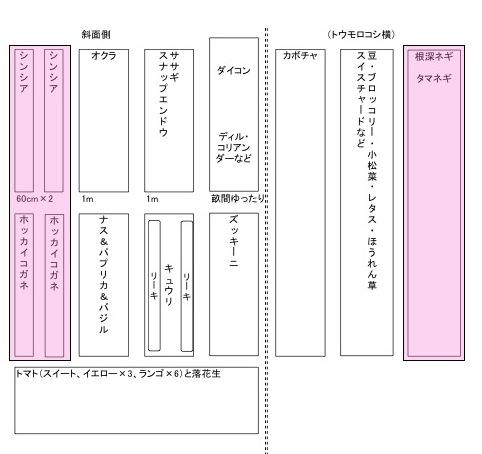 斜面側

(トウモロコシ横)

シンシア

シンシア

オクラ

ササギ
スナップエンドウ

ダイコン

ディル・コリアンダーなど

カボチャ

豆・ブロッコリー・小松菜・レタス・ほうれん草
スイスチャードなど

根深ネギ

タマネギ

60cm×2

1m

1m

畝間ゆったり

ホッカイコガネ

ホッカイコガネ

ナス＆パプリカ＆バジル

リーキ

キュウリ

リーキ

ズッキーニ

トマト(スイート、イエロー×3、ランゴ×6)と落花生